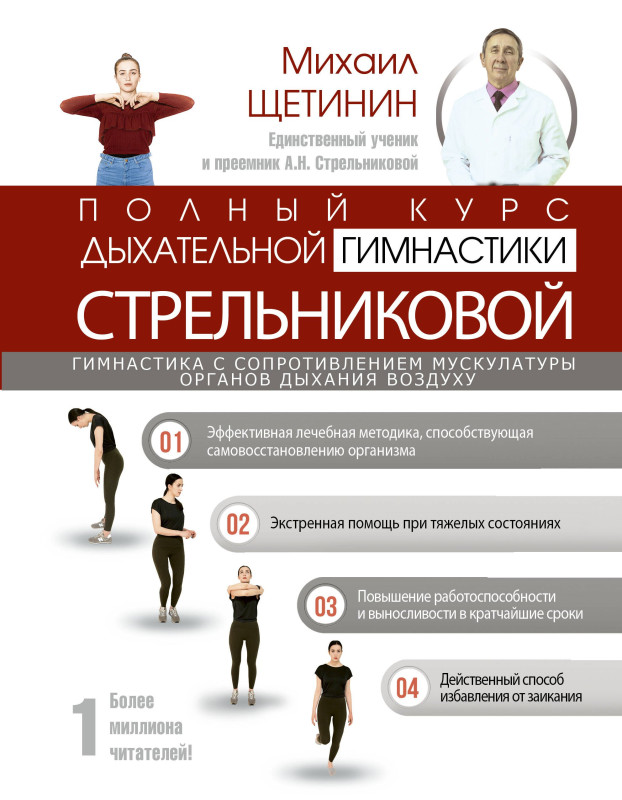 Михаил
ЩЕТИНИН

Единственный ученик
и преемник А.Н. Стрельниковой

ПОЛНЫЙ КУРС
ДЫХАТЕЛЬНОЙ ГИМНАСТИКИ
СТРЕЛЬНИКОВОЙ

ГИМНАСТИКА С СОПРОТИВЛЕНИЕМ МУСКУЛАТУРЫ
ОРГАНОВ ДЫХАНИЯ ВОЗДУХУ

01 Эффективная лечебная методика, способствующая самовосстановлению организма

02 Экстренная помощь при тяжелых состояниях

03 Повышение работоспособности и выносливости в кратчайшие сроки

04 Действенный способ избавления от заикания

1 Более миллиона читателей!